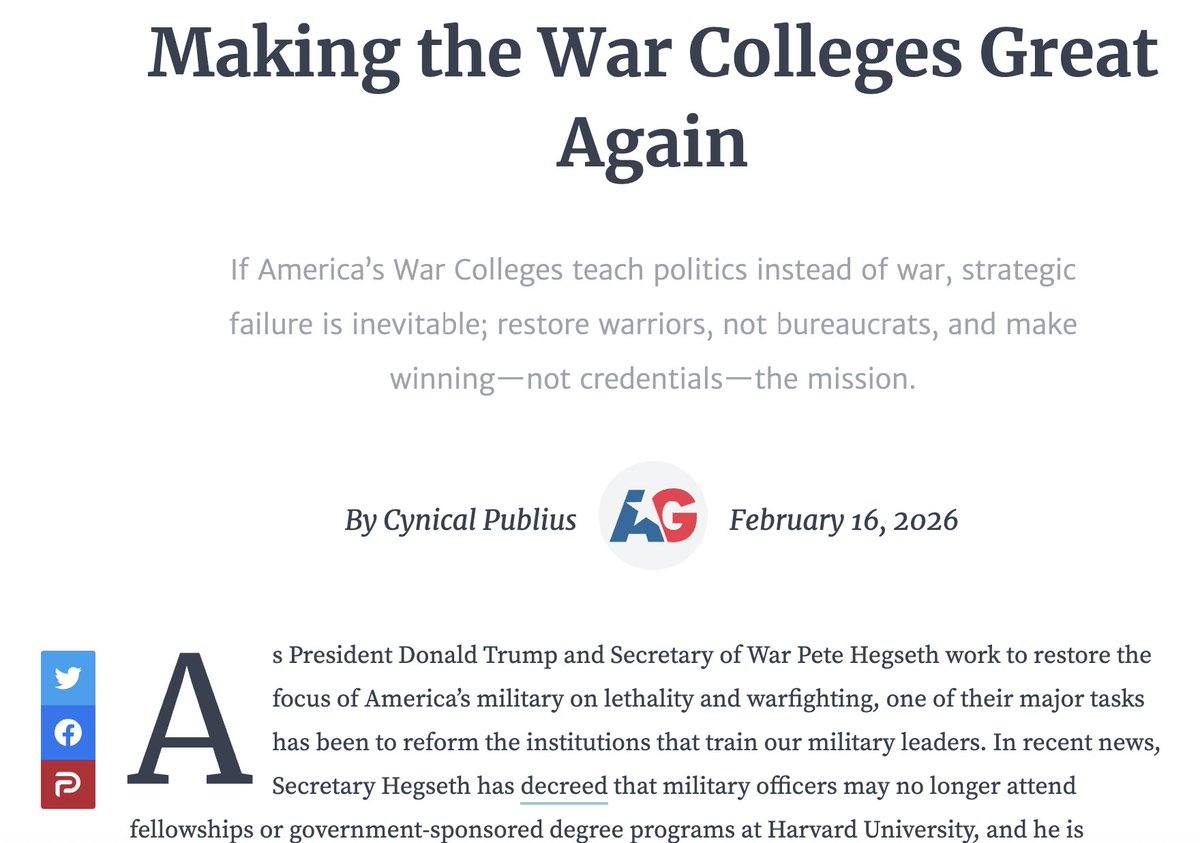 Making the War Colleges Great Again

If America's War Colleges teach politics instead of war, strategic failure is inevitable; restore warriors, not bureaucrats, and make winning—not credentials—the mission.

By Cynical Publius AG February 16, 2026

As President Donald Trump and Secretary of War Pete Hegseth work to restore the focus of America's military on lethality and warfighting, one of their major tasks has been to reform the institutions that train our military leaders. In recent news, Secretary Hegseth has decreed that military officers may no longer attend fellowships or government-sponsored degree programs at Harvard University, and he is